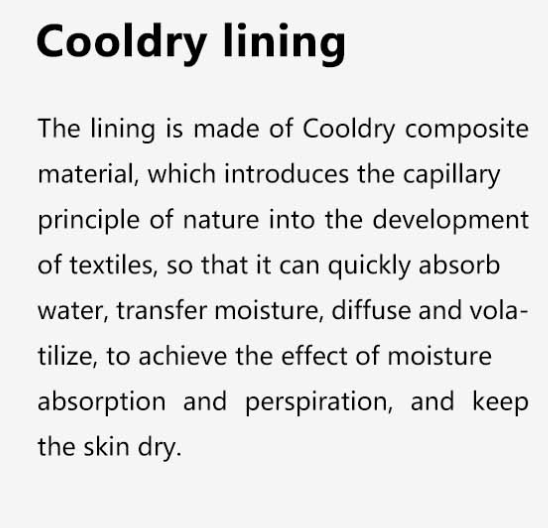 Cooldry lining

The lining is made of Cooldry composite material, which introduces the capillary principle of nature into the development of textiles, so that it can quickly absorb water, transfer moisture, diffuse and volatilize, to achieve the effect of moisture absorption and perspiration, and keep the skin dry.